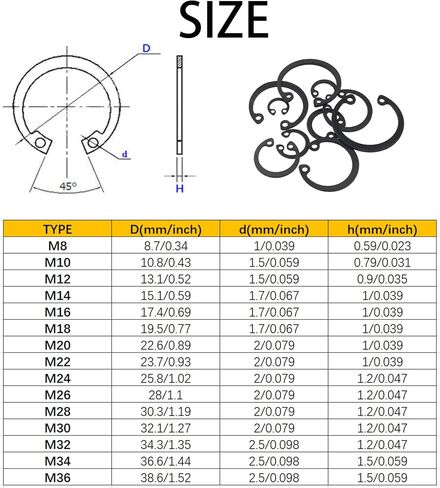 SIZE

D

d

45°

H

| TYPE | D(mm/inch) | d(mm/inch) | h(mm/inch) |
|---|---|---|---|
| M8 | 8.7/0.34 | 1/0.039 | 0.59/0.023 |
| M10 | 10.8/0.43 | 1.5/0.059 | 0.79/0.031 |
| M12 | 13.1/0.52 | 1.5/0.059 | 0.9/0.035 |
| M14 | 15.1/0.59 | 1.7/0.067 | 1/0.039 |
| M16 | 17.4/0.69 | 1.7/0.067 | 1/0.039 |
| M18 | 19.5/0.77 | 1.7/0.067 | 1/0.039 |
| M20 | 22.6/0.89 | 2/0.079 | 1/0.039 |
| M22 | 23.7/0.93 | 2/0.079 | 1/0.039 |
| M24 | 25.8/1.02 | 2/0.079 | 1.2/0.047 |
| M26 | 28/1.1 | 2/0.079 | 1.2/0.047 |
| M28 | 30.3/1.19 | 2/0.079 | 1.2/0.047 |
| M30 | 32.1/1.27 | 2/0.079 | 1.2/0.047 |
| M32 | 34.3/1.35 | 2.5/0.098 | 1.2/0.047 |
| M34 | 36.6/1.44 | 2.5/0.098 | 1.5/0.059 |
| M36 | 38.6/1.52 | 2.5/0.098 | 1.5/0.059 |